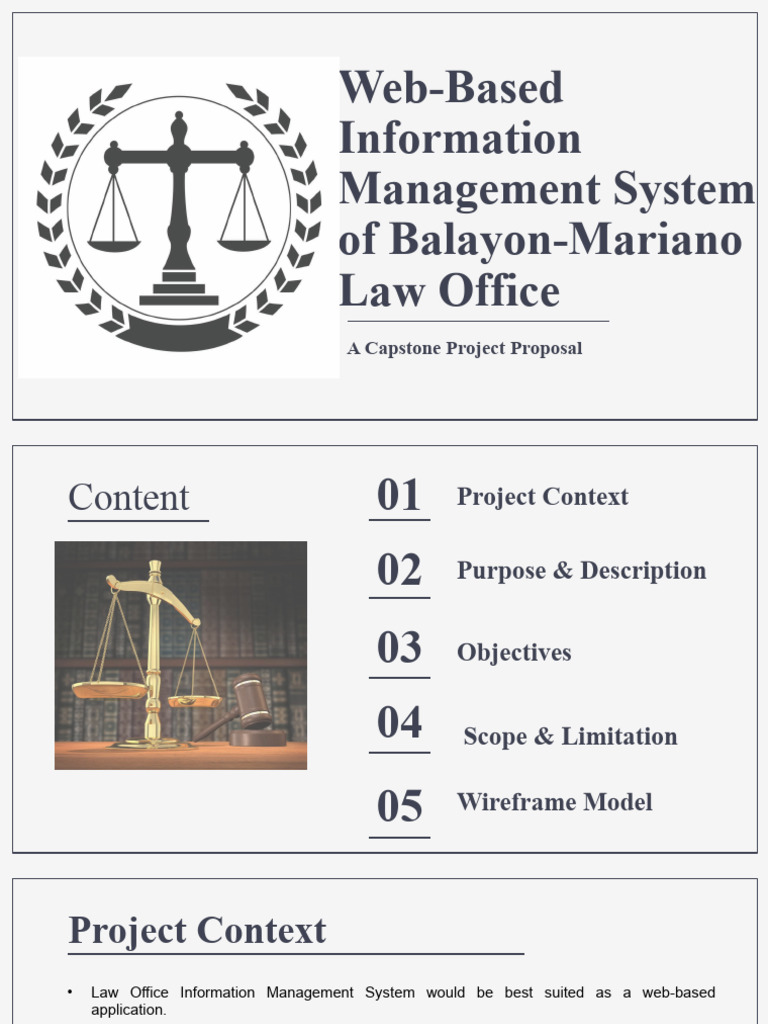 Web-Based Information Management System of Balayon-Mariano Law Office

A Capstone Project Proposal

Content

01 Project Context

02 Purpose & Description

03 Objectives

04 Scope & Limitation

05 Wireframe Model

Project Context

• Law Office Information Management System would be best suited as a web-based application.